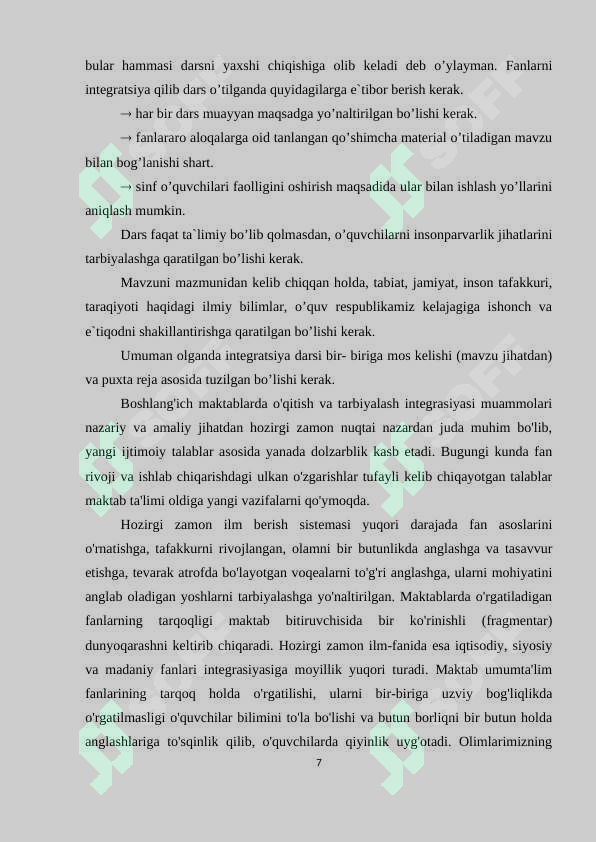 bular hammasi darsni yaxshi chiqishiga olib keladi deb o’ylayman. Fanlarni integratsiya qilib dars o’tilganda quyidagilarga e`tibor berish kerak.

→ har bir dars muayyan maqsadga yo’naltirilgan bo’lishi kerak.

→ fanlararo aloqalarga oid tanlangan qo’shimcha material o’tiladigan mavzu bilan bog’lanishi shart.

→ sinf o’quvchilari faolligini oshirish maqsadida ular bilan ishlash yo’llarini aniqlash mumkin.

Dars faqat ta`limiy bo’lib qolmasdan, o’quvchilarni insonparvarlik jihatlarini tarbiyalashga qaratilgan bo’lishi kerak.

Mavzuni mazmunidan kelib chiqqan holda, tabiat, jamiyat, inson tafakkuri, taraqiyoti haqidagi ilmiy bilimlar, o’quv respublikamiz kelajagiga ishonch va e`tiqodni shakillantirishga qaratilgan bo’lishi kerak.

Umuman olganda integratsiya darsi bir- biriga mos kelishi (mavzu jihatdan) va puxta reja asosida tuzilgan bo’lishi kerak.

Boshlang'ich maktablarda o'qitish va tarbiyalash integrasiyasi muammolari nazariy va amaliy jihatdan hozirgi zamon nuqtai nazardan juda muhim bo'lib, yangi ijtimoiy talablar asosida yanada dolzarblik kasb etadi. Bugungi kunda fan rivoji va ishlab chiqarishdagi ulkan o'zgarishlar tufayli kelib chiqayotgan talablar maktab ta'limi oldiga yangi vazifalarni qo'ymoqda.

Hozirgi zamon ilm berish sistemasi yuqori darajada fan asoslarini o'rnatishga, tafakkurni rivojlangan, olamni bir butunlikda anglashga va tasavvur etishga, tevarak atrofda bo'layotgan voqealarni to'g'ri anglashga, ularni mohiyatini anglab oladigan yoshlarni tarbiyalashga yo'naltirilgan. Maktablarda o'rgatiladigan fanlarning tarqoqligi maktab bitiruvchisida bir ko'rinishli (fragmentar) dunyoqarashni keltirib chiqaradi. Hozirgi zamon ilm-fanida esa iqtisodiy, siyosiy va madaniy fanlari integrasiyasiga moyillik yuqori turadi. Maktab umumta'lim fanlarining tarqoq holda o'rgatilishi, ularni bir-biriga uzviy bog'liqlikda o'rgatilmasligi o'quvchilar bilimini to'la bo'lishi va butun borliqni bir butun holda anglashlariga to'sqinlik qilib, o'quvchilarda qiyinlik uyg'otadi. Olimlarimizning

7